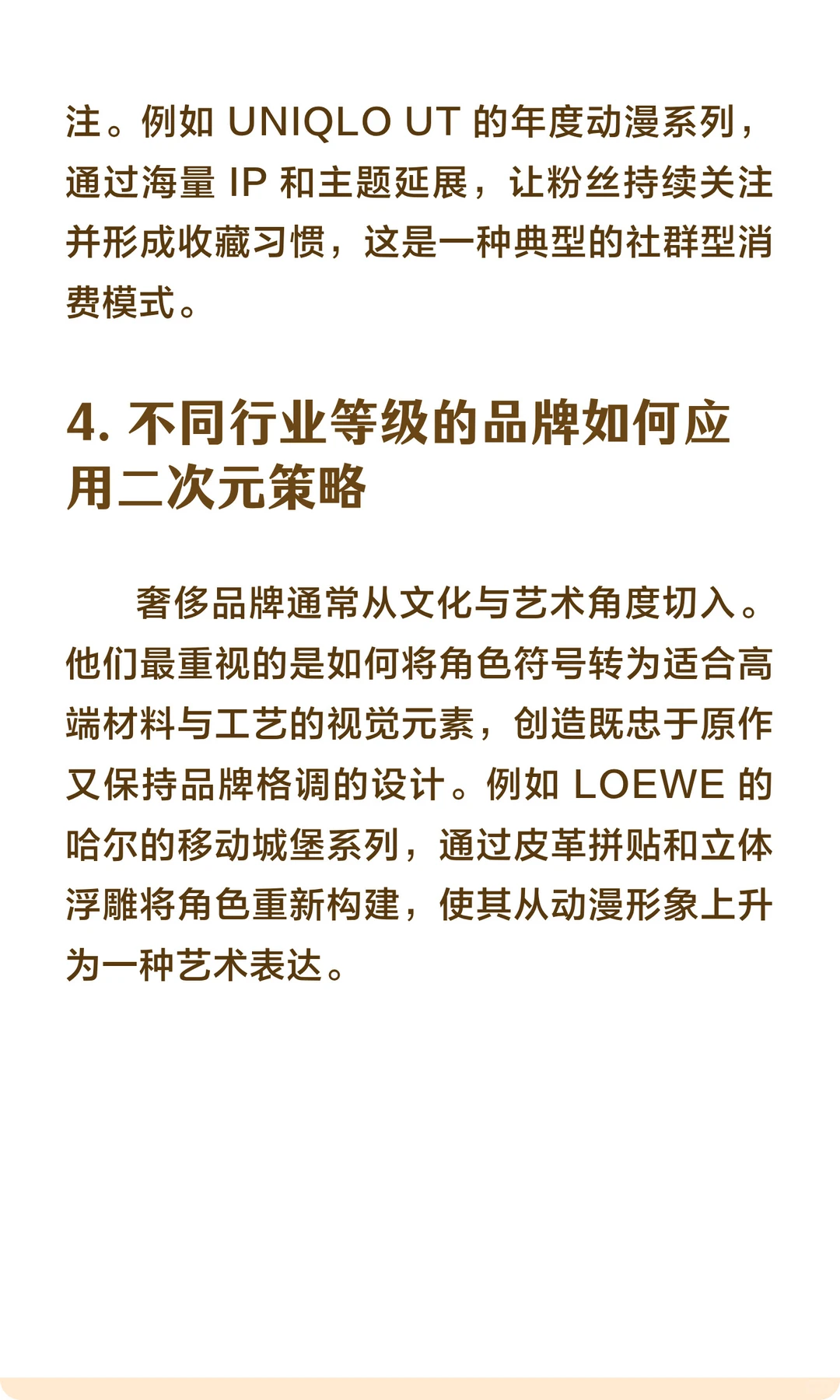 注。例如 UNIQLO UT 的年度动漫系列，通过海量 IP 和主题延展，让粉丝持续关注并形成收藏习惯，这是一种典型的社群型消费模式。

4. 不同行业等级的品牌如何应用二次元策略

奢侈品牌通常从文化与艺术角度切入。他们最重视的是如何将角色符号转为适合高端材料与工艺的视觉元素，创造既忠于原作又保持品牌格调的设计。例如 LOEWE 的哈尔的移动城堡系列，通过皮革拼贴和立体浮雕将角色重新构建，使其从动漫形象上升为一种艺术表达。